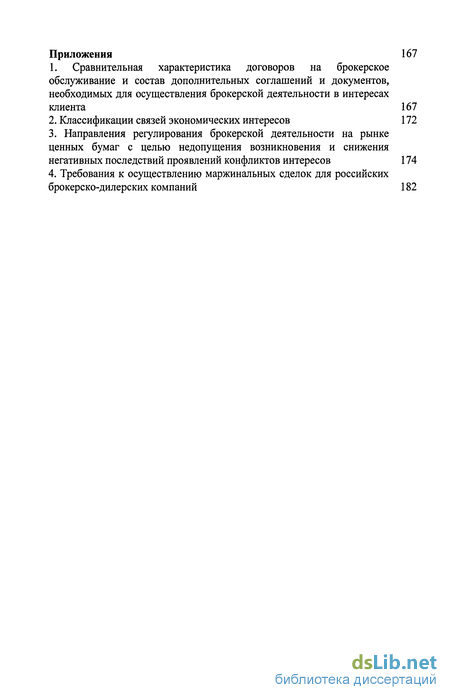 Приложения 167

1. Сравнительная характеристика договоров на брокерское обслуживание и состав дополнительных соглашений и документов, необходимых для осуществления брокерской деятельности в интересах клиента 167

2. Классификации связей экономических интересов 172

3. Направления регулирования брокерской деятельности на рынке ценных бумаг с целью недопущения возникновения и снижения негативных последствий проявлений конфликтов интересов 174

4. Требования к осуществлению маржинальных сделок для российских брокерско-дилерских компаний 182

dsLib.net
библиотека диссертаций